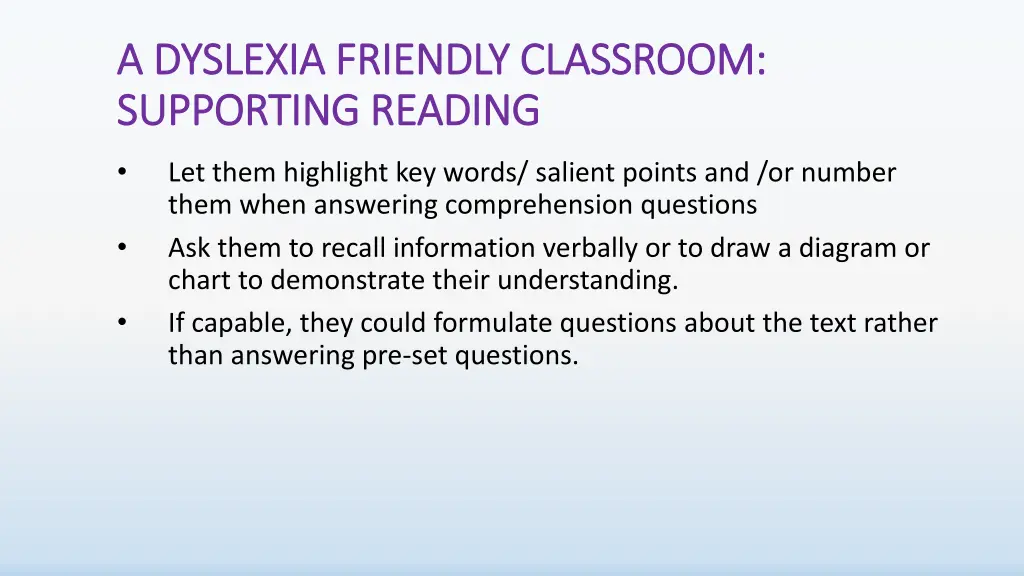 A DYSLEXIA FRIENDLY CLASSROOM: SUPPORTING READING

• Let them highlight key words/ salient points and /or number them when answering comprehension questions
• Ask them to recall information verbally or to draw a diagram or chart to demonstrate their understanding.
• If capable, they could formulate questions about the text rather than answering pre-set questions.